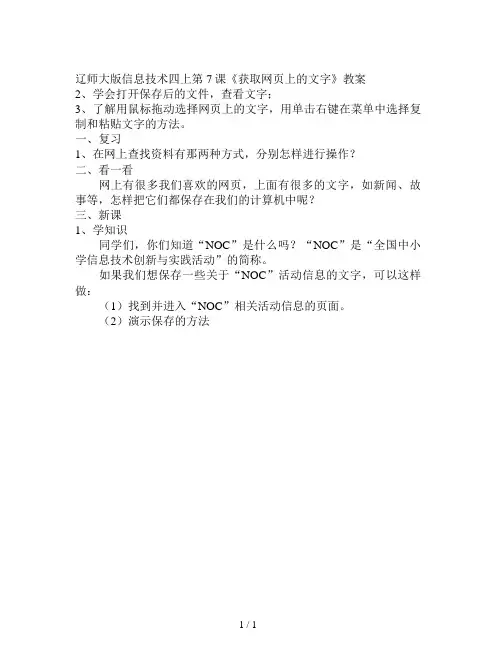 辽师大版信息技术四上第 7 课《获取网页上的文字》教案
2、学会打开保存后的文件，查看文字；
3、了解用鼠标拖动选择网页上的文字，用单击右键在菜单中选择复制和粘贴文字的方法。
一、复习
1、在网上查找资料有那两种方式，分别怎样进行操作？
二、看一看
网上有很多我们喜欢的网页，上面有很多的文字，如新闻、故事等，怎样把它们都保存在我们的计算机中呢？
三、新课
1、学知识
同学们，你们知道“NOC”是什么吗？“NOC”是“全国中小学信息技术创新与实践活动”的简称。
如果我们想保存一些关于“NOC”活动信息的文字，可以这样做：
（1）找到并进入“NOC”相关活动信息的页面。
（2）演示保存的方法

1 / 1